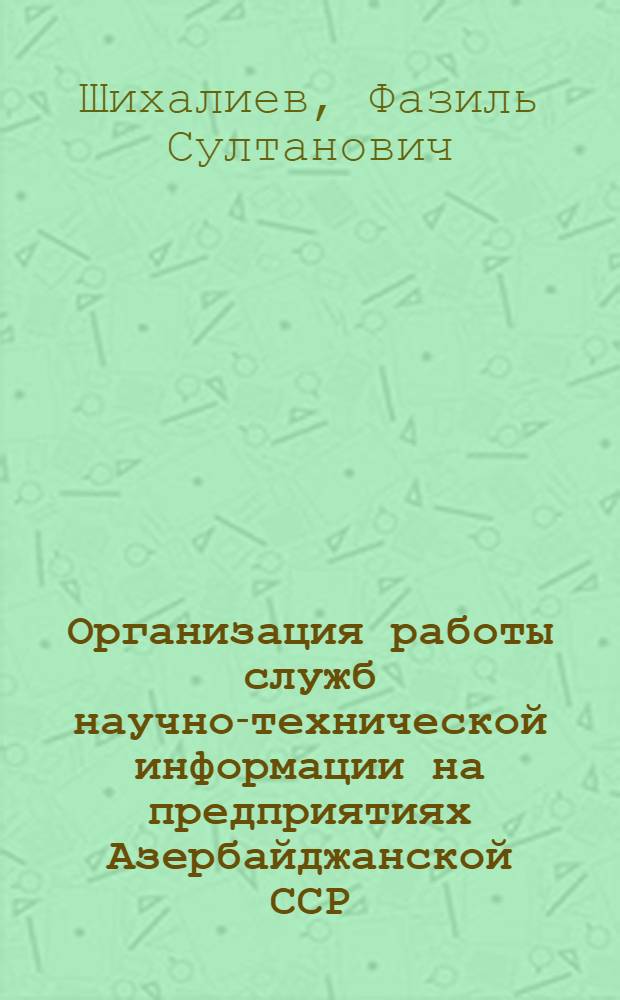 Шихалиев, Фазиль Султанович

Организация работы служб научно-технической информации на предприятиях Азербайджанской ССР